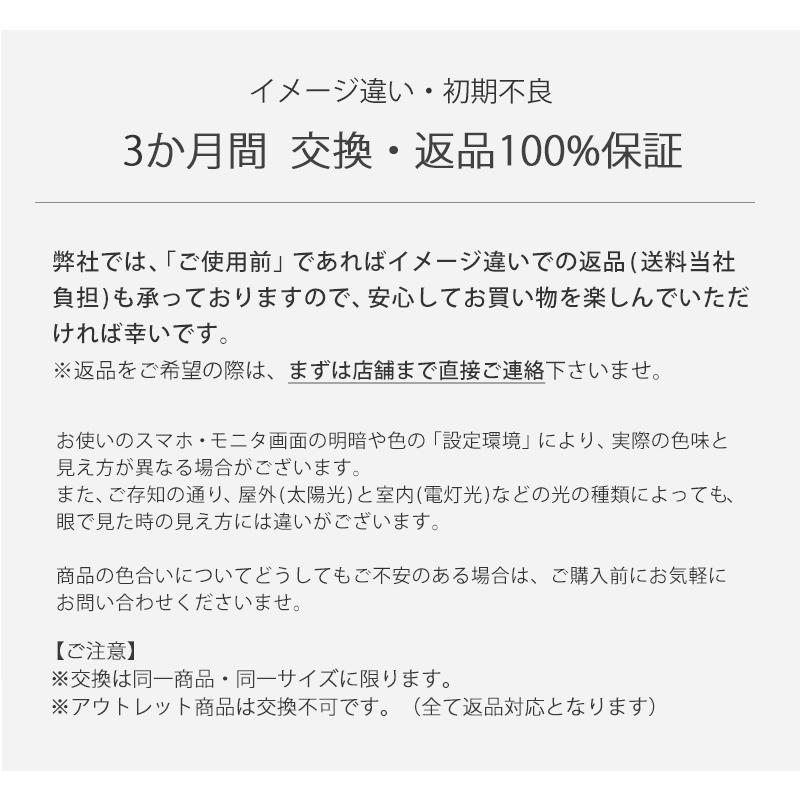 イメージ違い・初期不良

3か月間 交換・返品100%保証

弊社では、「ご使用前」であればイメージ違いでの返品(送料当社負担)も承っておりますので、安心してお買い物を楽しんでいただければ幸いです。

※返品をご希望の際は、まずは店舗まで直接ご連絡下さいませ。

お使いのスマホ・モニタ画面の明暗や色の「設定環境」により、実際の色味と見え方が異なる場合がございます。
また、ご存知の通り、屋外(太陽光)と室内(電灯光)などの光の種類によっても、眼で見た時の見え方には違いがございます。

商品の色合いについてどうしてもご不安のある場合は、ご購入前にお気軽にお問い合わせくださいませ。

【ご注意】
※交換は同一商品・同一サイズに限ります。
※アウトレット商品は交換不可です。（全て返品対応となります）